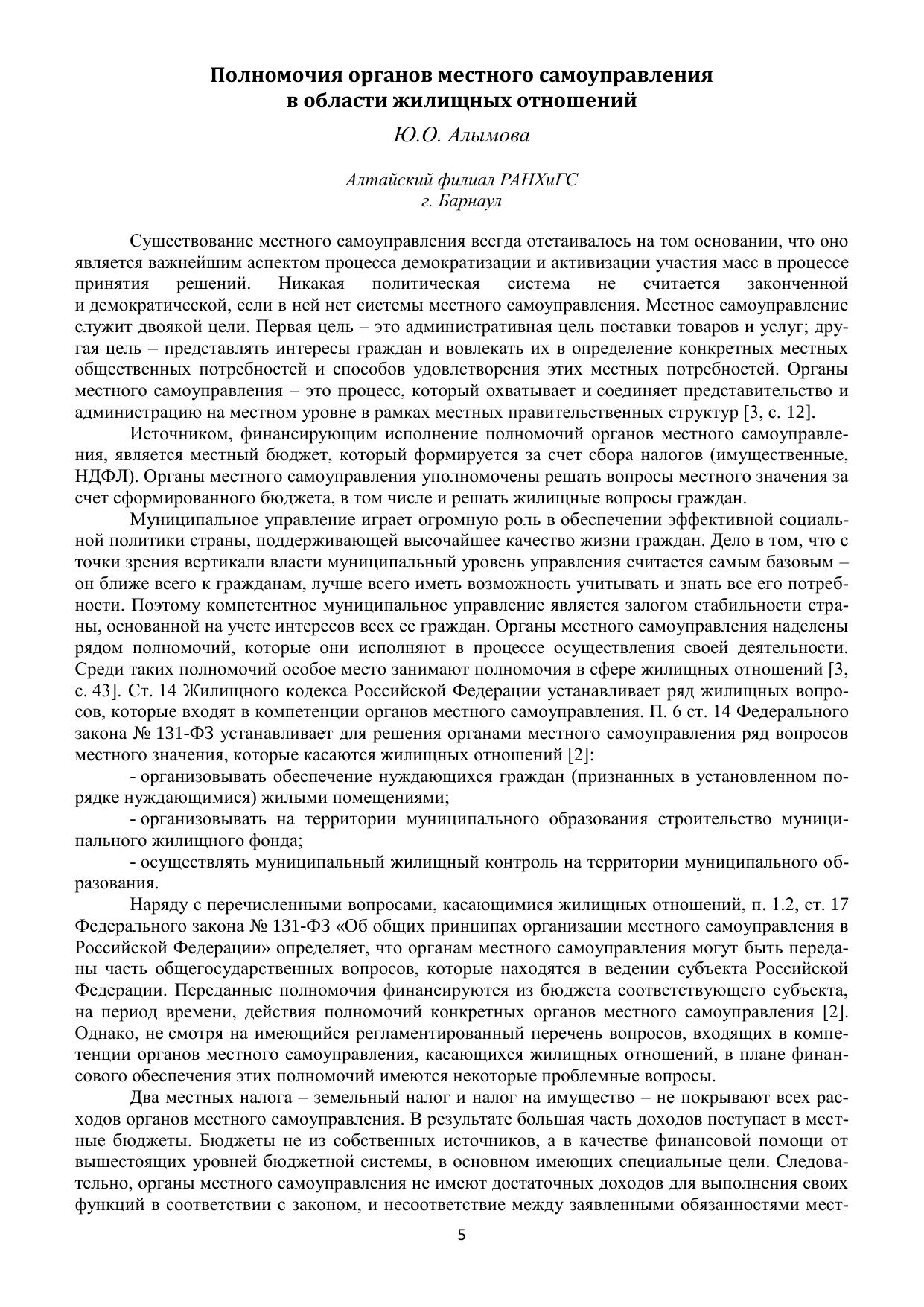 Полномочия органов местного самоуправления в области жилищных отношений

Ю.О. Алымова

Алтайский филиал РАНХиГС
г. Барнаул

Существование местного самоуправления всегда отстаивалось на том основании, что оно является важнейшим аспектом процесса демократизации и активизации участия масс в процессе принятия решений. Никакая политическая система не считается законченной и демократической, если в ней нет системы местного самоуправления. Местное самоуправление служит двоякой цели. Первая цель – это административная цель поставки товаров и услуг; другая цель – представлять интересы граждан и вовлекать их в определение конкретных местных общественных потребностей и способов удовлетворения этих местных потребностей. Органы местного самоуправления – это процесс, который охватывает и соединяет представительство и администрацию на местном уровне в рамках местных правительственных структур [3, с. 12].

Источником, финансирующим исполнение полномочий органов местного самоуправления, является местный бюджет, который формируется за счет сбора налогов (имущественные, НДФЛ). Органы местного самоуправления уполномочены решать вопросы местного значения за счет сформированного бюджета, в том числе и решать жилищные вопросы граждан.

Муниципальное управление играет огромную роль в обеспечении эффективной социальной политики страны, поддерживающей высочайшее качество жизни граждан. Дело в том, что с точки зрения вертикали власти муниципальный уровень управления считается самым базовым – он ближе всего к гражданам, лучше всего иметь возможность учитывать и знать все его потребности. Поэтому компетентное муниципальное управление является залогом стабильности страны, основанной на учете интересов всех ее граждан. Органы местного самоуправления наделены рядом полномочий, которые они исполняют в процессе осуществления своей деятельности. Среди таких полномочий особое место занимают полномочия в сфере жилищных отношений [3, с. 43]. Ст. 14 Жилищного кодекса Российской Федерации устанавливает ряд жилищных вопросов, которые входят в компетенции органов местного самоуправления. П. 6 ст. 14 Федерального закона № 131-ФЗ устанавливает для решения органами местного самоуправления ряд вопросов местного значения, которые касаются жилищных отношений [2]:

- организовывать обеспечение нуждающихся граждан (признанных в установленном порядке нуждающимися) жилыми помещениями;

- организовывать на территории муниципального образования строительство муниципального жилищного фонда;

- осуществлять муниципальный жилищный контроль на территории муниципального образования.

Наряду с перечисленными вопросами, касающимися жилищных отношений, п. 1.2, ст. 17 Федерального закона № 131-ФЗ «Об общих принципах организации местного самоуправления в Российской Федерации» определяет, что органам местного самоуправления могут быть переданы часть общегосударственных вопросов, которые находятся в ведении субъекта Российской Федерации. Переданные полномочия финансируются из бюджета соответствующего субъекта, на период времени, действия полномочий конкретных органов местного самоуправления [2]. Однако, не смотря на имеющийся регламентированный перечень вопросов, входящих в компетенции органов местного самоуправления, касающихся жилищных отношений, в плане финансового обеспечения этих полномочий имеются некоторые проблемные вопросы.

Два местных налога – земельный налог и налог на имущество – не покрывают всех расходов органов местного самоуправления. В результате большая часть доходов поступает в местные бюджеты. Бюджеты не из собственных источников, а в качестве финансовой помощи от вышестоящих уровней бюджетной системы, в основном имеющих специальные цели. Следовательно, органы местного самоуправления не имеют достаточных доходов для выполнения своих функций в соответствии с законом, и несоответствие между заявленными обязанностями мест-

5